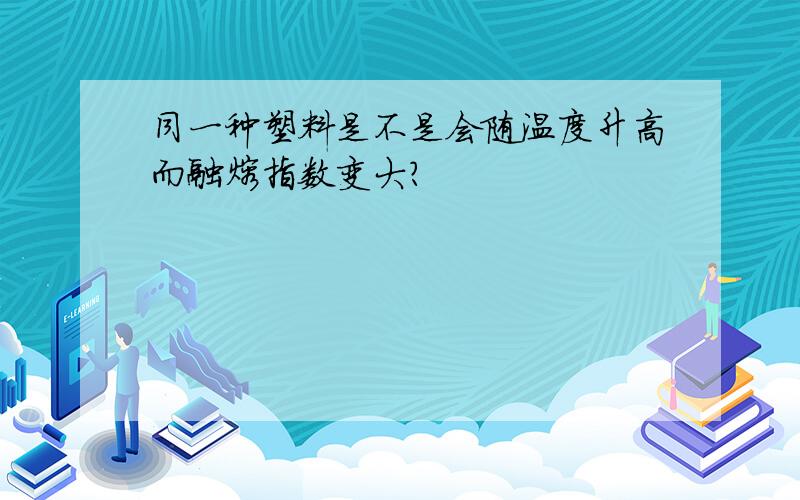 同一种塑料是不是会随温度升高而融熔指数变大?

E-LEARNING